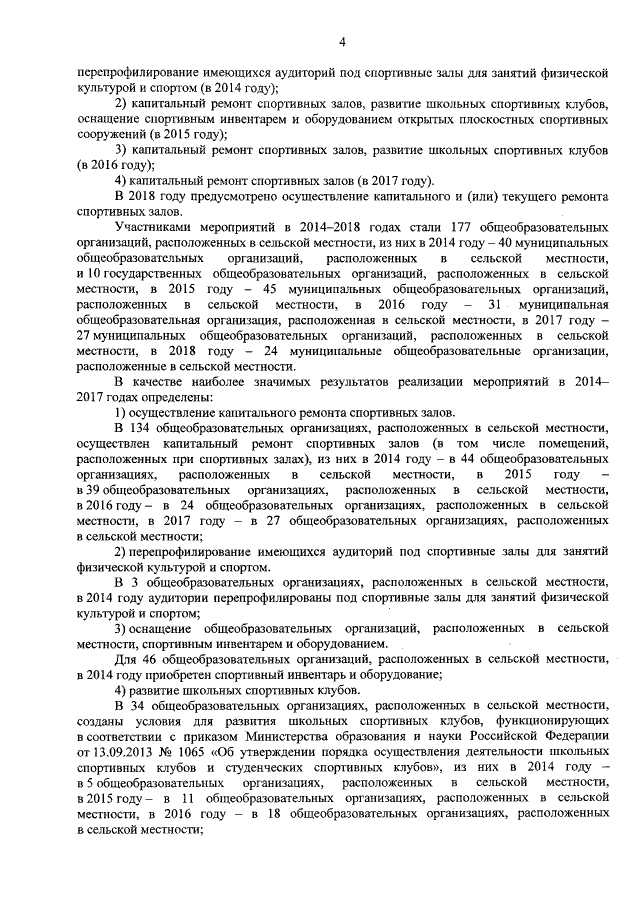 4

перепрофилирование имеющихся аудиторий под спортивные залы для занятий физической культурой и спортом (в 2014 году);

2) капитальный ремонт спортивных залов, развитие школьных спортивных клубов, оснащение спортивным инвентарем и оборудованием открытых плоскостных спортивных сооружений (в 2015 году);

3) капитальный ремонт спортивных залов, развитие школьных спортивных клубов (в 2016 году);

4) капитальный ремонт спортивных залов (в 2017 году).

В 2018 году предусмотрено осуществление капитального и (или) текущего ремонта спортивных залов.

Участниками мероприятий в 2014–2018 годах стали 177 общеобразовательных организаций, расположенных в сельской местности, из них в 2014 году – 40 муниципальных общеобразовательных организаций, расположенных в сельской местности, и 10 государственных общеобразовательных организаций, расположенных в сельской местности, в 2015 году – 45 муниципальных общеобразовательных организаций, расположенных в сельской местности, в 2016 году – 31 муниципальная общеобразовательная организация, расположенная в сельской местности, в 2017 году – 27 муниципальных общеобразовательных организаций, расположенных в сельской местности, в 2018 году – 24 муниципальные общеобразовательные организации, расположенные в сельской местности.

В качестве наиболее значимых результатов реализации мероприятий в 2014–2017 годах определены:

1) осуществление капитального ремонта спортивных залов.

В 134 общеобразовательных организациях, расположенных в сельской местности, осуществлен капитальный ремонт спортивных залов (в том числе помещений, расположенных при спортивных залах), из них в 2014 году – в 44 общеобразовательных организациях, расположенных в сельской местности, в 2015 году – в 39 общеобразовательных организациях, расположенных в сельской местности, в 2016 году – в 24 общеобразовательных организациях, расположенных в сельской местности, в 2017 году – в 27 общеобразовательных организациях, расположенных в сельской местности;

2) перепрофилирование имеющихся аудиторий под спортивные залы для занятий физической культурой и спортом.

В 3 общеобразовательных организациях, расположенных в сельской местности, в 2014 году аудитории перепрофилированы под спортивные залы для занятий физической культурой и спортом;

3) оснащение общеобразовательных организаций, расположенных в сельской местности, спортивным инвентарем и оборудованием.

Для 46 общеобразовательных организаций, расположенных в сельской местности, в 2014 году приобретен спортивный инвентарь и оборудование;

4) развитие школьных спортивных клубов.

В 34 общеобразовательных организациях, расположенных в сельской местности, созданы условия для развития школьных спортивных клубов, функционирующих в соответствии с приказом Министерства образования и науки Российской Федерации от 13.09.2013 № 1065 «Об утверждении порядка осуществления деятельности школьных спортивных клубов и студенческих спортивных клубов», из них в 2014 году – в 5 общеобразовательных организациях, расположенных в сельской местности, в 2015 году – в 11 общеобразовательных организациях, расположенных в сельской местности, в 2016 году – в 18 общеобразовательных организациях, расположенных в сельской местности;